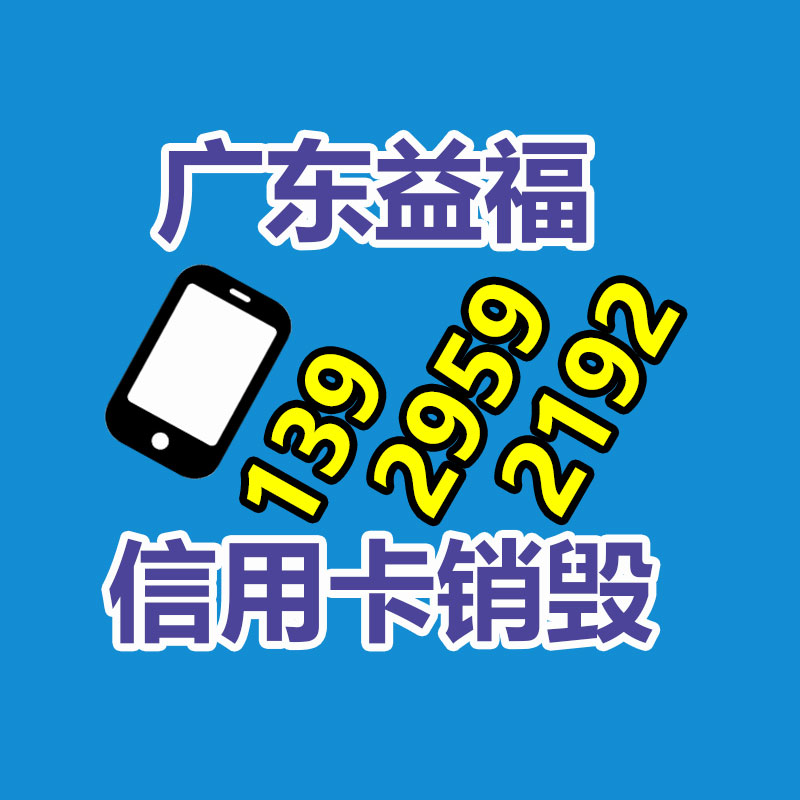 广东益福

139 2959 2192

信用卡销毁